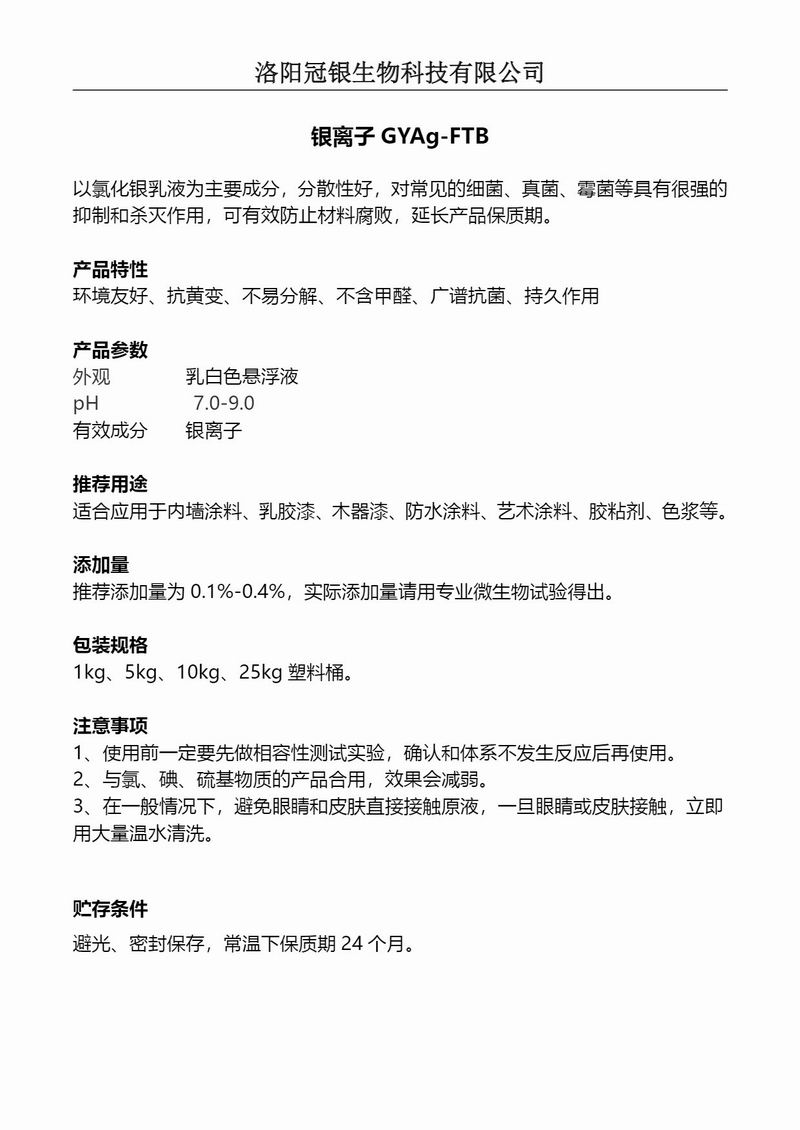 洛阳冠银生物科技有限公司

银离子 GYAg-FTB

以氯化银乳液为主要成分，分散性好，对常见的细菌、真菌、霉菌等具有很强的抑制和杀灭作用，可有效防止材料腐败，延长产品保质期。

产品特性
环境友好、抗黄变、不易分解、不含甲醛、广谱抗菌、持久作用

产品参数
外观 乳白色悬浮液
pH 7.0-9.0
有效成分 银离子

推荐用途
适合应用于内墙涂料、乳胶漆、木器漆、防水涂料、艺术涂料、胶粘剂、色浆等。

添加量
推荐添加量为 0.1%-0.4%，实际添加量请用专业微生物试验得出。

包装规格
1kg、5kg、10kg、25kg 塑料桶。

注意事项
1、使用前一定要先做相容性测试实验，确认和体系不发生反应后再使用。
2、与氯、碘、硫基物质的产品合用，效果会减弱。
3、在一般情况下，避免眼睛和皮肤直接接触原液，一旦眼睛或皮肤接触，立即用大量温水清洗。

贮存条件
避光、密封保存，常温下保质期 24 个月。